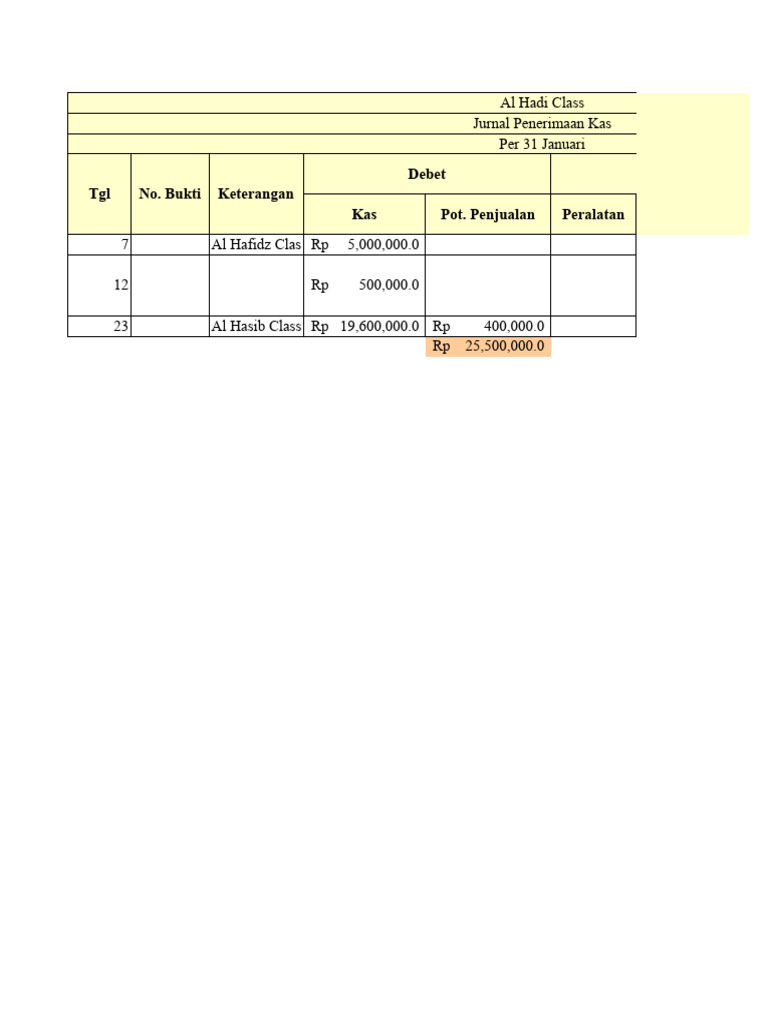 Al Hadi Class
Jurnal Penerimaan Kas
Per 31 Januari

| Tgl | No. Bukti | Keterangan | Debet | | |
|---|---|---|---|---|---|
| | | | Kas | Pot. Penjualan | Peralatan |
| 7 | | Al Hafidz Clas | Rp 5,000,000.0 | | |
| 12 | | | Rp 500,000.0 | | |
| 23 | | Al Hasib Class | Rp 19,600,000.0 | Rp 400,000.0 | |
| | | | | Rp 25,500,000.0 | |